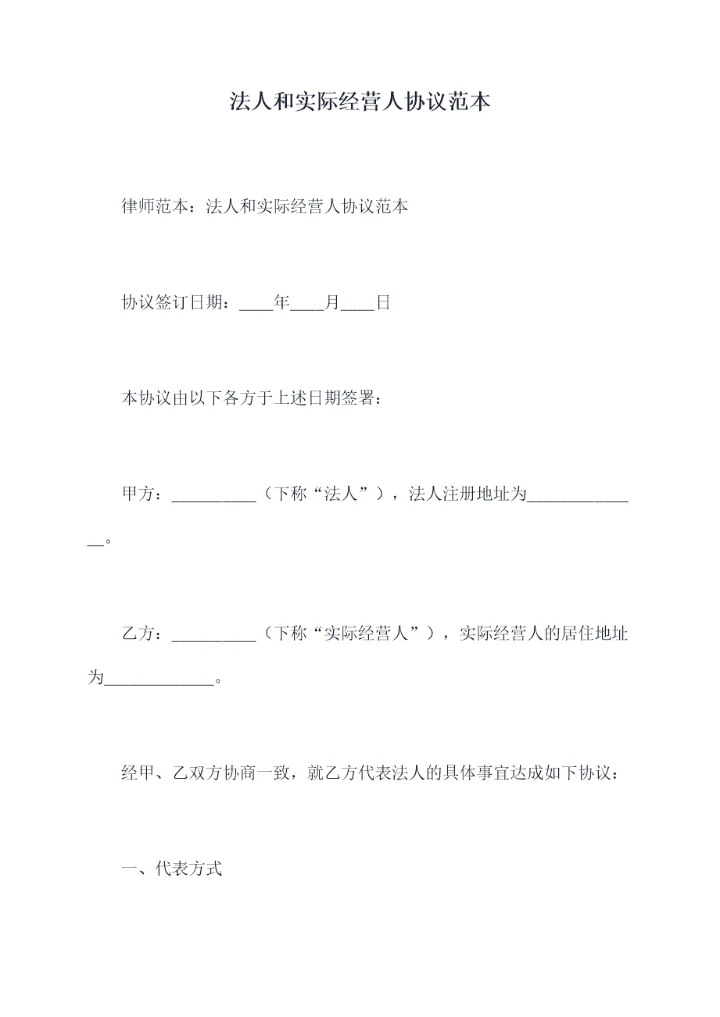 法人和实际经营人协议范本

律师范本：法人和实际经营人协议范本

协议签订日期：____年____月____日

本协议由以下各方于上述日期签署：

甲方：__________（下称“法人”），法人注册地址为______________。

乙方：__________（下称“实际经营人”），实际经营人的居住地址为_____________。

经甲、乙双方协商一致，就乙方代表法人的具体事宜达成如下协议：

一、代表方式